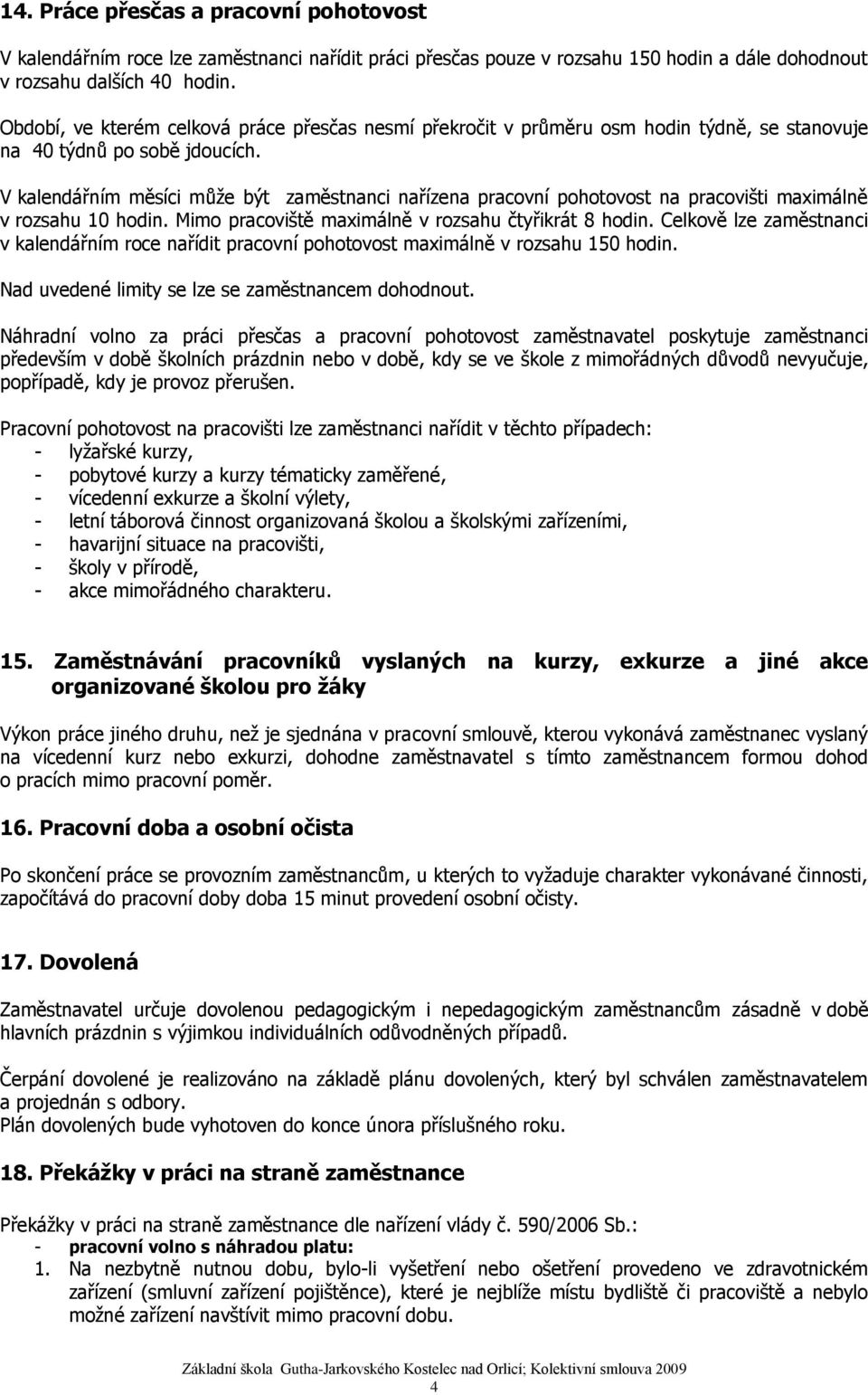 14. Práce přesčas a pracovní pohotovost

V kalendářním roce lze zaměstnanci nařídit práci přesčas pouze v rozsahu 150 hodin a dále dohodnout v rozsahu dalších 40 hodin.

Období, ve kterém celková práce přesčas nesmí překročit v průměru osm hodin týdně, se stanovuje na 40 týdnů po sobě jdoucích.

V kalendářním měsíci může být zaměstnanci nařízena pracovní pohotovost na pracovišti maximálně v rozsahu 10 hodin. Mimo pracoviště maximálně v rozsahu čtyřikrát 8 hodin. Celkově lze zaměstnanci v kalendářním roce nařídit pracovní pohotovost maximálně v rozsahu 150 hodin.

Nad uvedené limity se lze se zaměstnancem dohodnout.

Náhradní volno za práci přesčas a pracovní pohotovost zaměstnavatel poskytuje zaměstnanci především v době školních prázdnin nebo v době, kdy se ve škole z mimořádných důvodů nevyučuje, popřípadě, kdy je provoz přerušen.

Pracovní pohotovost na pracovišti lze zaměstnanci nařídit v těchto případech:
- lyžařské kurzy,
- pobytové kurzy a kurzy tématicky zaměřené,
- vícedenní exkurze a školní výlety,
- letní táborová činnost organizovaná školou a školskými zařízeními,
- havarijní situace na pracovišti,
- školy v přírodě,
- akce mimořádného charakteru.

15. Zaměstnávání pracovníků vyslaných na kurzy, exkurze a jiné akce organizované školou pro žáky

Výkon práce jiného druhu, než je sjednána v pracovní smlouvě, kterou vykonává zaměstnanec vyslaný na vícedenní kurz nebo exkurzi, dohodne zaměstnavatel s tímto zaměstnancem formou dohod o pracích mimo pracovní poměr.

16. Pracovní doba a osobní očista

Po skončení práce se provozním zaměstnancům, u kterých to vyžaduje charakter vykonávané činnosti, započítává do pracovní doby doba 15 minut provedení osobní očisty.

17. Dovolená

Zaměstnavatel určuje dovolenou pedagogickým i nepedagogickým zaměstnancům zásadně v době hlavních prázdnin s výjimkou individuálních odůvodněných případů.

Čerpání dovolené je realizováno na základě plánu dovolených, který byl schválen zaměstnavatelem a projednán s odbory.
Plán dovolených bude vyhotoven do konce února příslušného roku.

18. Překážky v práci na straně zaměstnance

Překážky v práci na straně zaměstnance dle nařízení vlády č. 590/2006 Sb.:
- pracovní volno s náhradou platu:
1. Na nezbytně nutnou dobu, bylo-li vyšetření nebo ošetření provedeno ve zdravotnickém zařízení (smluvní zařízení pojištěnce), které je nejblíže místu bydliště či pracoviště a nebylo možné zařízení navštívit mimo pracovní dobu.

Základní škola Gutha-Jarkovského Kostelec nad Orlicí; Kolektivní smlouva 2009
4